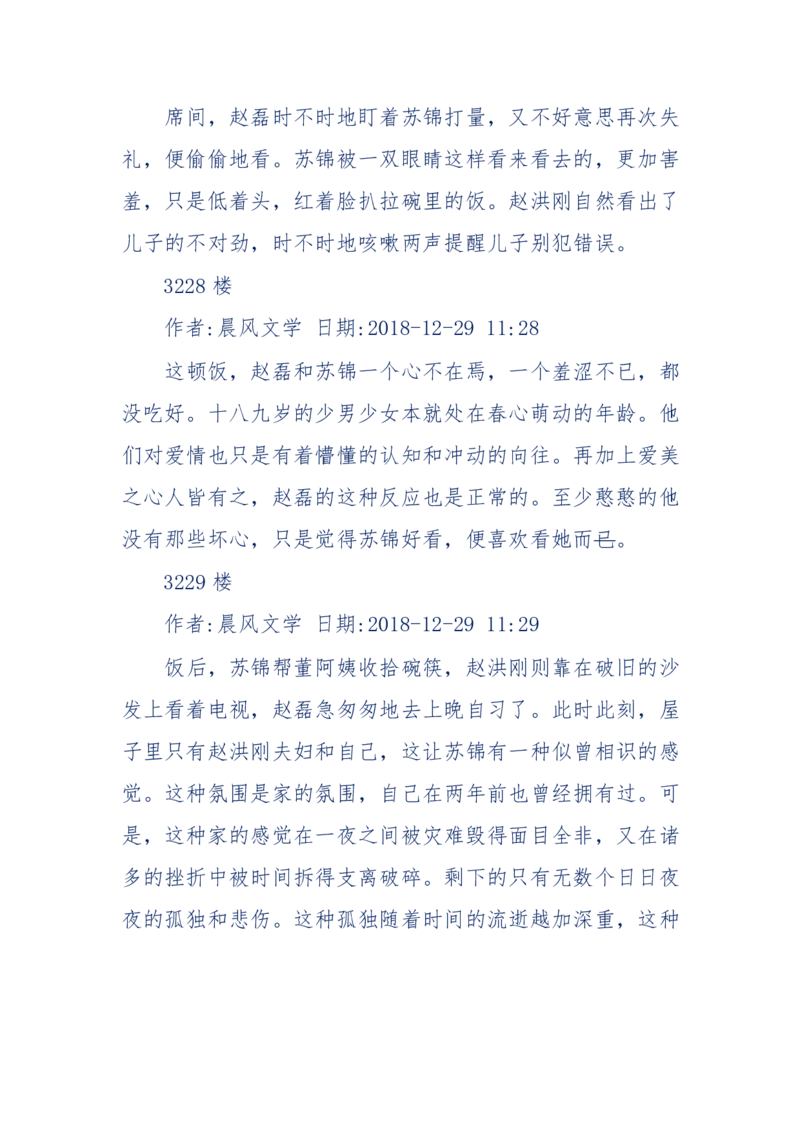 席间，赵磊时不时地盯着苏锦打量，又不好意思再次失礼，便偷偷地看。苏锦被一双眼睛这样看来看去的，更加害羞，只是低着头，红着脸扒拉碗里的饭。赵洪刚自然看出了儿子的不对劲，时不时地咳嗽两声提醒儿子别犯错误。

3228 楼

作者:晨风文学 日期:2018-12-29 11:28

这顿饭，赵磊和苏锦一个心不在焉，一个羞涩不已，都没吃好。十八九岁的少男少女本就处在春心萌动的年龄。他们对爱情也只是有着懵懂的认知和冲动的向往。再加上爱美之心人皆有之，赵磊的这种反应也是正常的。至少憨憨的他没有那些坏心，只是觉得苏锦好看，便喜欢看她而已。

3229 楼

作者:晨风文学 日期:2018-12-29 11:29

饭后，苏锦帮董阿姨收拾碗筷，赵洪刚则靠在破旧的沙发上看着电视，赵磊急匆匆地去上晚自习了。此时此刻，屋子里只有赵洪刚夫妇和自己，这让苏锦有一种似曾相识的感觉。这种氛围是家的氛围，自己在两年前也曾经拥有过。可是，这种家的感觉在一夜之间被灾难毁得面目全非，又在诸多的挫折中被时间拆得支离破碎。剩下的只有无数个日日夜夜的孤独和悲伤。这种孤独随着时间的流逝越加深重，这种